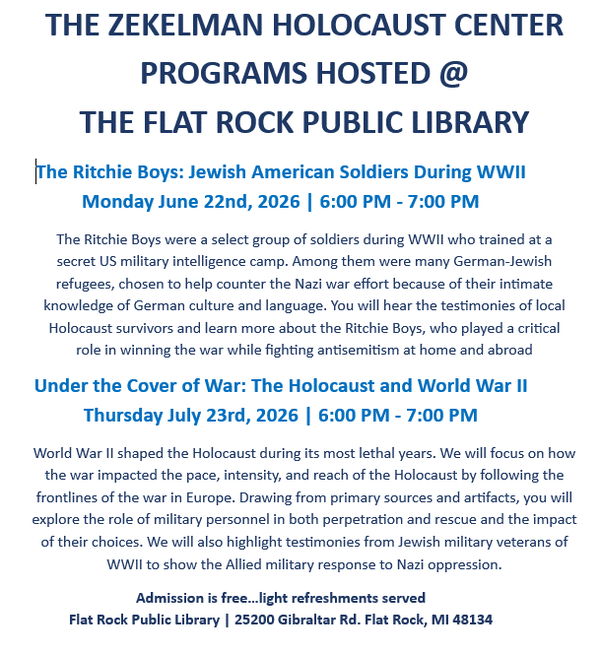 THE ZEKELMAN HOLOCAUST CENTER PROGRAMS HOSTED @ THE FLAT ROCK PUBLIC LIBRARY

The Ritchie Boys: Jewish American Soldiers During WWII
Monday June 22nd, 2026 | 6:00 PM - 7:00 PM

The Ritchie Boys were a select group of soldiers during WWII who trained at a secret US military intelligence camp. Among them were many German-Jewish refugees, chosen to help counter the Nazi war effort because of their intimate knowledge of German culture and language. You will hear the testimonies of local Holocaust survivors and learn more about the Ritchie Boys, who played a critical role in winning the war while fighting antisemitism at home and abroad

Under the Cover of War: The Holocaust and World War II
Thursday July 23rd, 2026 | 6:00 PM - 7:00 PM

World War II shaped the Holocaust during its most lethal years. We will focus on how the war impacted the pace, intensity, and reach of the Holocaust by following the frontlines of the war in Europe. Drawing from primary sources and artifacts, you will explore the role of military personnel in both perpetration and rescue and the impact of their choices. We will also highlight testimonies from Jewish military veterans of WWII to show the Allied military response to Nazi oppression.

Admission is free...light refreshments served
Flat Rock Public Library | 25200 Gibraltar Rd. Flat Rock, MI 48134